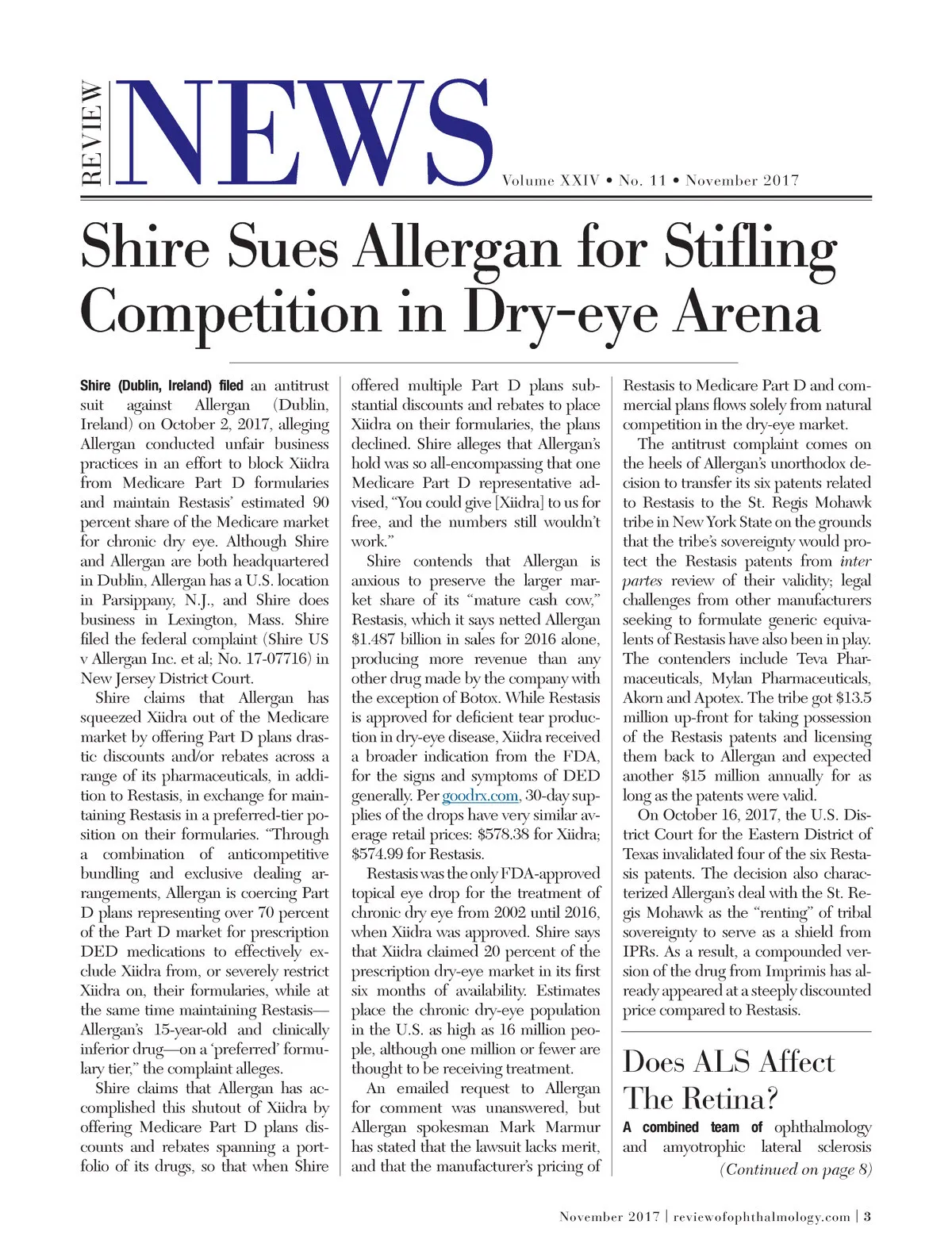 REVIEW NEWS

Volume XXIV • No. 11 • November 2017

Shire Sues Allergan for Stifling Competition in Dry-eye Arena

Shire (Dublin, Ireland) filed an antitrust suit against Allergan (Dublin, Ireland) on October 2, 2017, alleging Allergan conducted unfair business practices in an effort to block Xiidra from Medicare Part D formularies and maintain Restasis' estimated 90 percent share of the Medicare market for chronic dry eye. Although Shire and Allergan are both headquartered in Dublin, Allergan has a U.S. location in Parsippany, N.J., and Shire does business in Lexington, Mass. Shire filed the federal complaint (Shire US v Allergan Inc. et al; No. 17-07716) in New Jersey District Court.

Shire claims that Allergan has squeezed Xiidra out of the Medicare market by offering Part D plans drastic discounts and/or rebates across a range of its pharmaceuticals, in addition to Restasis, in exchange for maintaining Restasis in a preferred-tier position on their formularies. "Through a combination of anticompetitive bundling and exclusive dealing arrangements, Allergan is coercing Part D plans representing over 70 percent of the Part D market for prescription DED medications to effectively exclude Xiidra from, or severely restrict Xiidra on, their formularies, while at the same time maintaining Restasis—Allergan's 15-year-old and clinically inferior drug—on a 'preferred' formulary tier," the complaint alleges.

Shire claims that Allergan has accomplished this shutout of Xiidra by offering Medicare Part D plans discounts and rebates spanning a portfolio of its drugs, so that when Shire offered multiple Part D plans substantial discounts and rebates to place Xiidra on their formularies, the plans declined. Shire alleges that Allergan's hold was so all-encompassing that one Medicare Part D representative advised, "You could give [Xiidra] to us for free, and the numbers still wouldn't work."

Shire contends that Allergan is anxious to preserve the larger market share of its "mature cash cow," Restasis, which it says netted Allergan $1.487 billion in sales for 2016 alone, producing more revenue than any other drug made by the company with the exception of Botox. While Restasis is approved for deficient tear production in dry-eye disease, Xiidra received a broader indication from the FDA, for the signs and symptoms of DED generally. Per goodrx.com, 30-day supplies of the drops have very similar average retail prices: $578.38 for Xiidra; $574.99 for Restasis.

Restasis was the only FDA-approved topical eye drop for the treatment of chronic dry eye from 2002 until 2016, when Xiidra was approved. Shire says that Xiidra claimed 20 percent of the prescription dry-eye market in its first six months of availability. Estimates place the chronic dry-eye population in the U.S. as high as 16 million people, although one million or fewer are thought to be receiving treatment.

An emailed request to Allergan for comment was unanswered, but Allergan spokesman Mark Marmur has stated that the lawsuit lacks merit, and that the manufacturer's pricing of Restasis to Medicare Part D and commercial plans flows solely from natural competition in the dry-eye market.

The antitrust complaint comes on the heels of Allergan's unorthodox decision to transfer its six patents related to Restasis to the St. Regis Mohawk tribe in New York State on the grounds that the tribe's sovereignty would protect the Restasis patents from inter partes review of their validity; legal challenges from other manufacturers seeking to formulate generic equivalents of Restasis have also been in play. The contenders include Teva Pharmaceuticals, Mylan Pharmaceuticals, Akorn and Apotex. The tribe got $13.5 million up-front for taking possession of the Restasis patents and licensing them back to Allergan and expected another $15 million annually for as long as the patents were valid.

On October 16, 2017, the U.S. District Court for the Eastern District of Texas invalidated four of the six Restasis patents. The decision also characterized Allergan's deal with the St. Regis Mohawk as the "renting" of tribal sovereignty to serve as a shield from IPRs. As a result, a compounded version of the drug from Imprimis has already appeared at a steeply discounted price compared to Restasis.

Does ALS Affect The Retina?

A combined team of ophthalmology and amyotrophic lateral sclerosis

(Continued on page 8)

November 2017 | reviewofophthalmology.com | 3